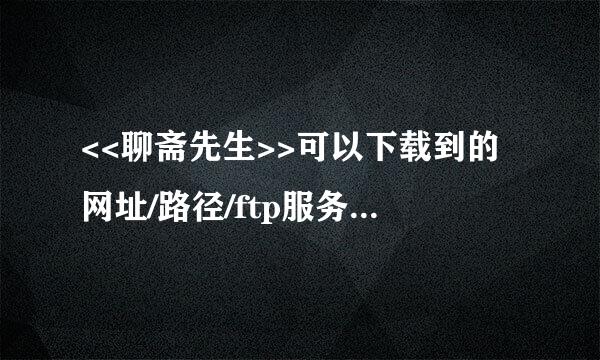 <<聊斋先生>>可以下载到的网址/路径/ftp服务...